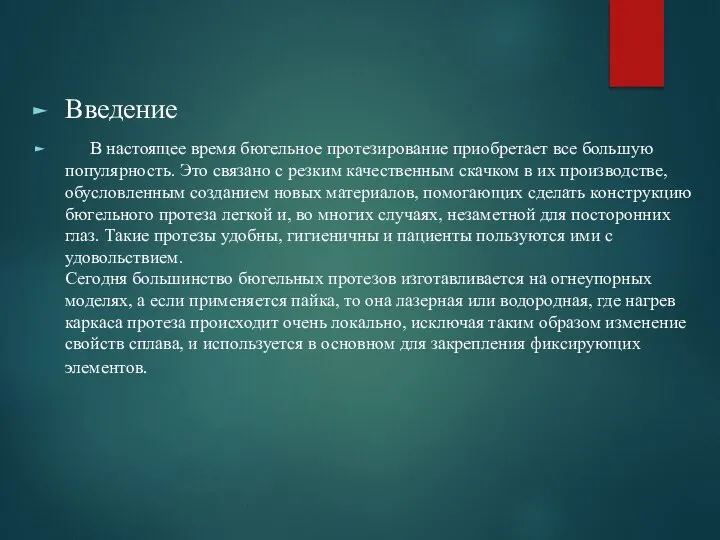 Введение

В настоящее время бюгельное протезирование приобретает все большую популярность. Это связано с резким качественным скачком в их производстве, обусловленным созданием новых материалов, помогающих сделать конструкцию бюгельного протеза легкой и, во многих случаях, незаметной для посторонних глаз. Такие протезы удобны, гигиеничны и пациенты пользуются ими с удовольствием.
Сегодня большинство бюгельных протезов изготавливается на огнеупорных моделях, а если применяется пайка, то она лазерная или водородная, где нагрев каркаса протеза происходит очень локально, исключая таким образом изменение свойств сплава, и используется в основном для закрепления фиксирующих элементов.